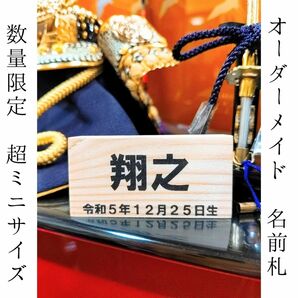 オーダーメイド 名前札

翔之

令和５年１２月２５日生

数量限定 超ミニサイズ